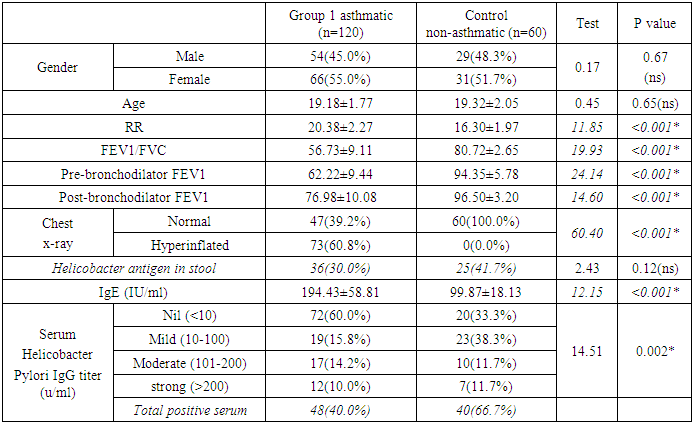 |  |  | Group 1 asthmatic (n=120) | Control non-asthmatic (n=60) | Test | P value |
|---|---|---|---|---|---|
| Gender | Male | 54(45.0%) | 29(48.3%) | 0.17 | 0.67 (ns) |
|  | Female | 66(55.0%) | 31(51.7%) |  |  |
| Age |  | 19.18±1.77 | 19.32±2.05 | 0.45 | 0.65(ns) |
| RR |  | 20.38±2.27 | 16.30±1.97 | 11.85 | <0.001* |
| FEV1/FVC |  | 56.73±9.11 | 80.72±2.65 | 19.93 | <0.001* |
| Pre-bronchodilator FEV1 |  | 62.22±9.44 | 94.35±5.78 | 24.14 | <0.001* |
| Post-bronchodilator FEV1 |  | 76.98±10.08 | 96.50±3.20 | 14.60 | <0.001* |
| Chest x-ray | Normal | 47(39.2%) | 60(100.0%) | 60.40 | <0.001* |
|  | Hyperinflated | 73(60.8%) | 0(0.0%) |  |  |
| Helicobacter antigen in stool |  | 36(30.0%) | 25(41.7%) | 2.43 | 0.12(ns) |
| IgE (IU/ml) |  | 194.43±58.81 | 99.87±18.13 | 12.15 | <0.001* |
| Serum Helicobacter Pylori IgG titer (u/ml) | Nil (<10) | 72(60.0%) | 20(33.3%) | 14.51 | 0.002* |
|  | Mild (10-100) | 19(15.8%) | 23(38.3%) |  |  |
|  | Moderate (101-200) | 17(14.2%) | 10(11.7%) |  |  |
|  | strong (>200) | 12(10.0%) | 7(11.7%) |  |  |
|  | Total positive serum | 48(40.0%) | 40(66.7%) |  |  |